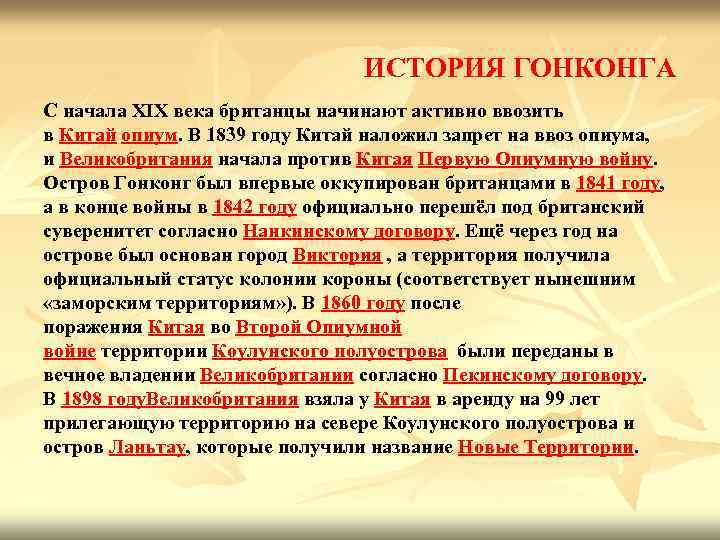 ИСТОРИЯ ГОНКОНГА

С начала XIX века британцы начинают активно ввозить в Китай опиум. В 1839 году Китай наложил запрет на ввоз опиума, и Великобритания начала против Китая Первую Опиумную войну. Остров Гонконг был впервые оккупирован британцами в 1841 году, а в конце войны в 1842 году официально перешёл под британский суверенитет согласно Нанкинскому договору. Ещё через год на острове был основан город Виктория , а территория получила официальный статус колонии короны (соответствует нынешним «заморским территориям»). В 1860 году после поражения Китая во Второй Опиумной войне территории Коулунского полуострова были переданы в вечное владении Великобритании согласно Пекинскому договору. В 1898 годуВеликобритания взяла у Китая в аренду на 99 лет прилегающую территорию на севере Коулунского полуострова и остров Ланьтау, которые получили название Новые Территории.